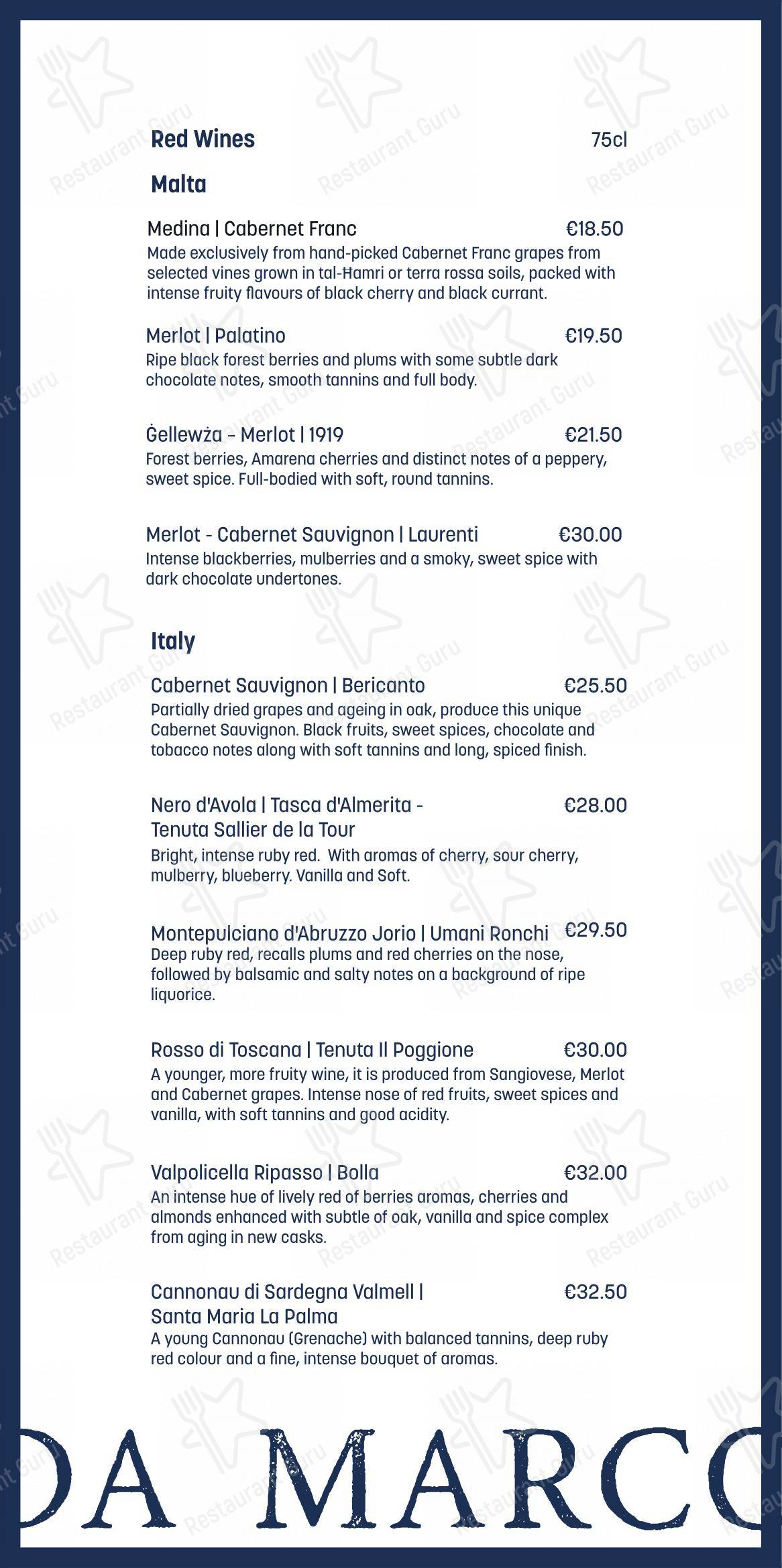 Red Wines 75cl

Malta

Medina | Cabernet Franc €18.50
Made exclusively from hand-picked Cabernet Franc grapes from selected vines grown in tal-Ħamri or terra rossa soils, packed with intense fruity flavours of black cherry and black currant.

Merlot | Palatino €19.50
Ripe black forest berries and plums with some subtle dark chocolate notes, smooth tannins and full body.

Ġellewża - Merlot | 1919 €21.50
Forest berries, Amarena cherries and distinct notes of a peppery, sweet spice. Full-bodied with soft, round tannins.

Merlot - Cabernet Sauvignon | Laurenti €30.00
Intense blackberries, mulberries and a smoky, sweet spice with dark chocolate undertones.

Italy

Cabernet Sauvignon | Bericanto €25.50
Partially dried grapes and ageing in oak, produce this unique Cabernet Sauvignon. Black fruits, sweet spices, chocolate and tobacco notes along with soft tannins and long, spiced finish.

Nero d'Avola | Tasca d'Almerita - Tenuta Sallier de la Tour €28.00
Bright, intense ruby red. With aromas of cherry, sour cherry, mulberry, blueberry. Vanilla and Soft.

Montepulciano d'Abruzzo Jorio | Umani Ronchi €29.50
Deep ruby red, recalls plums and red cherries on the nose, followed by balsamic and salty notes on a background of ripe liquorice.

Rosso di Toscana | Tenuta Il Poggione €30.00
A younger, more fruity wine, it is produced from Sangiovese, Merlot and Cabernet grapes. Intense nose of red fruits, sweet spices and vanilla, with soft tannins and good acidity.

Valpolicella Ripasso | Bolla €32.00
An intense hue of lively red of berries aromas, cherries and almonds enhanced with subtle of oak, vanilla and spice complex from aging in new casks.

Cannonau di Sardegna Valmell | Santa Maria La Palma €32.50
A young Cannonau (Grenache) with balanced tannins, deep ruby red colour and a fine, intense bouquet of aromas.

DA MARCO

Restaurant Guru